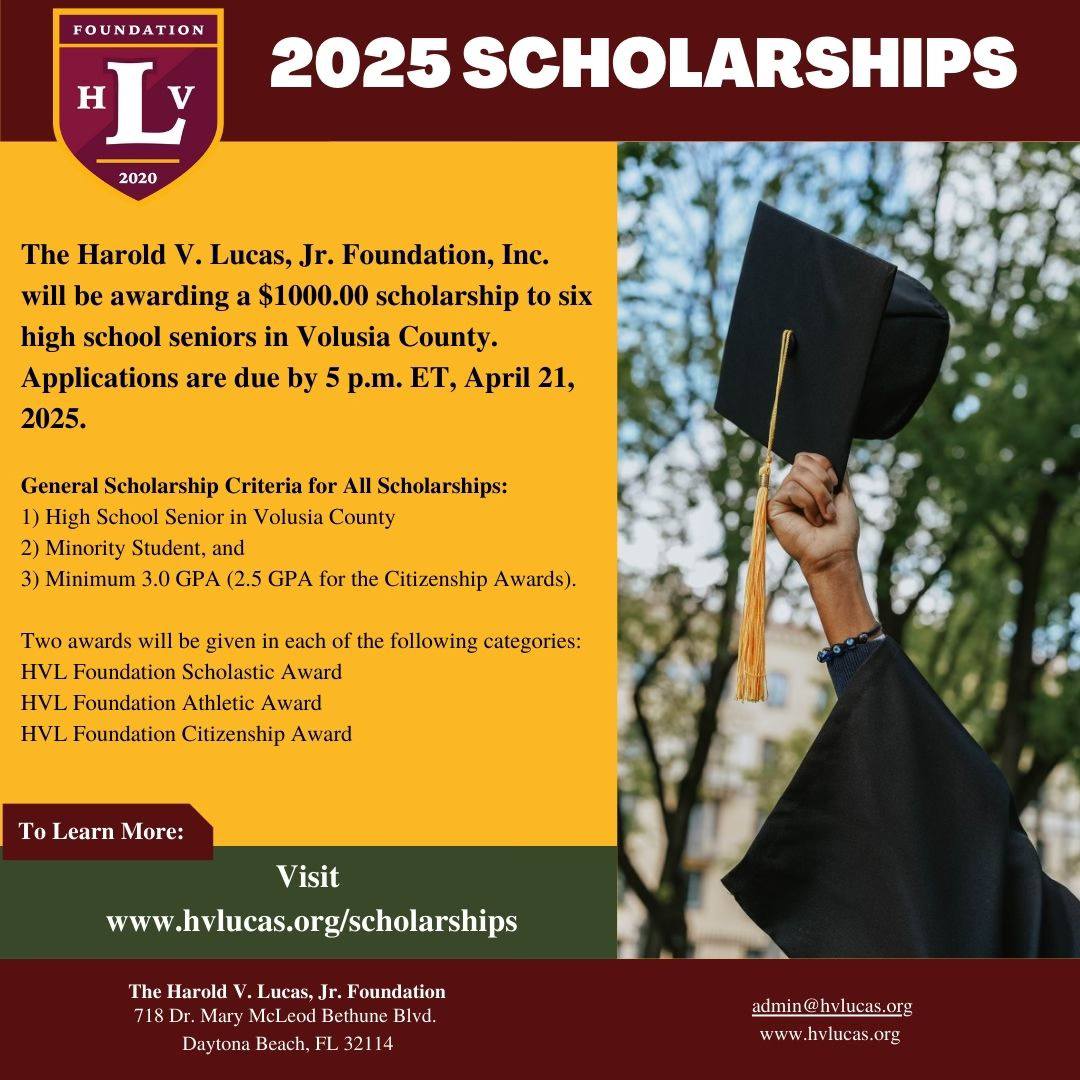 FOUNDATION
H L V
2020

2025 SCHOLARSHIPS

The Harold V. Lucas, Jr. Foundation, Inc. will be awarding a $1000.00 scholarship to six high school seniors in Volusia County. Applications are due by 5 p.m. ET, April 21, 2025.

General Scholarship Criteria for All Scholarships:
1) High School Senior in Volusia County
2) Minority Student, and
3) Minimum 3.0 GPA (2.5 GPA for the Citizenship Awards).

Two awards will be given in each of the following categories:
HVL Foundation Scholastic Award
HVL Foundation Athletic Award
HVL Foundation Citizenship Award

To Learn More:

Visit
www.hvlucas.org/scholarships

The Harold V. Lucas, Jr. Foundation
718 Dr. Mary McLeod Bethune Blvd.
Daytona Beach, FL 32114

admin@hvlucas.org
www.hvlucas.org